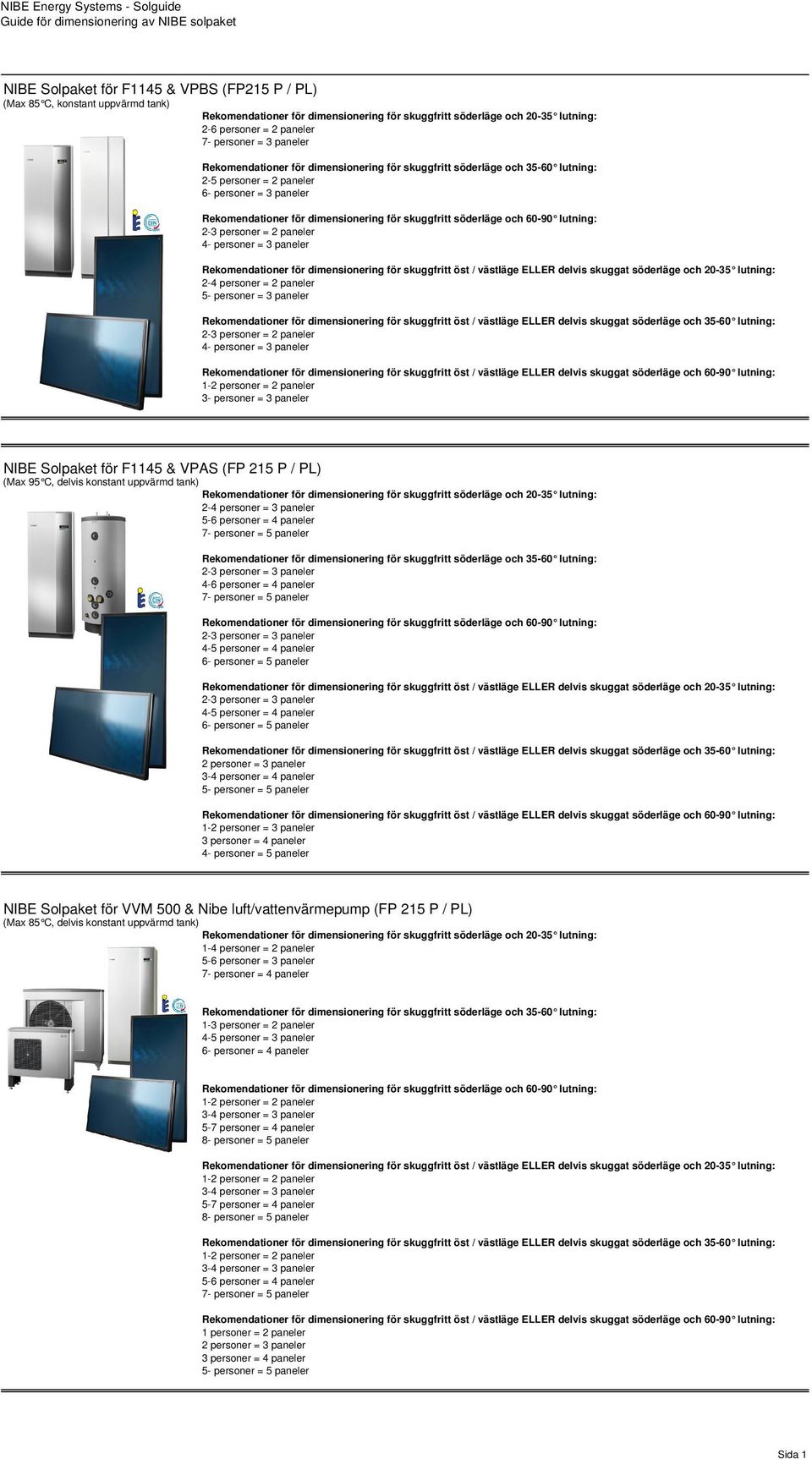 NIBE Energy Systems - Solguide
Guide för dimensionering av NIBE solpaket

NIBE Solpaket för F1145 & VPBS (FP215 P / PL)
(Max 85°C, konstant uppvärmd tank)

Rekomendationer för dimensionering för skuggfritt söderläge och 20-35° lutning:
2-6 personer = 2 paneler
7- personer = 3 paneler

Rekomendationer för dimensionering för skuggfritt söderläge och 35-60° lutning:
2-5 personer = 2 paneler
6- personer = 3 paneler

Rekomendationer för dimensionering för skuggfritt söderläge och 60-90° lutning:
2-3 personer = 2 paneler
4- personer = 3 paneler

Rekomendationer för dimensionering för skuggfritt öst / västläge ELLER delvis skuggat söderläge och 20-35° lutning:
2-4 personer = 2 paneler
5- personer = 3 paneler

Rekomendationer för dimensionering för skuggfritt öst / västläge ELLER delvis skuggat söderläge och 35-60° lutning:
2-3 personer = 2 paneler
4- personer = 3 paneler

Rekomendationer för dimensionering för skuggfritt öst / västläge ELLER delvis skuggat söderläge och 60-90° lutning:
1-2 personer = 2 paneler
3- personer = 3 paneler

NIBE Solpaket för F1145 & VPAS (FP 215 P / PL)
(Max 95°C, delvis konstant uppvärmd tank)

Rekomendationer för dimensionering för skuggfritt söderläge och 20-35° lutning:
2-4 personer = 3 paneler
5-6 personer = 4 paneler
7- personer = 5 paneler

Rekomendationer för dimensionering för skuggfritt söderläge och 35-60° lutning:
2-3 personer = 3 paneler
4-6 personer = 4 paneler
7- personer = 5 paneler

Rekomendationer för dimensionering för skuggfritt söderläge och 60-90° lutning:
2-3 personer = 3 paneler
4-5 personer = 4 paneler
6- personer = 5 paneler

Rekomendationer för dimensionering för skuggfritt öst / västläge ELLER delvis skuggat söderläge och 20-35° lutning:
2-3 personer = 3 paneler
4-5 personer = 4 paneler
6- personer = 5 paneler

Rekomendationer för dimensionering för skuggfritt öst / västläge ELLER delvis skuggat söderläge och 35-60° lutning:
2 personer = 3 paneler
3-4 personer = 4 paneler
5- personer = 5 paneler

Rekomendationer för dimensionering för skuggfritt öst / västläge ELLER delvis skuggat söderläge och 60-90° lutning:
1-2 personer = 3 paneler
3 personer = 4 paneler
4- personer = 5 paneler

NIBE Solpaket för VVM 500 & Nibe luft/vattenvärmepump (FP 215 P / PL)
(Max 85°C, delvis konstant uppvärmd tank)

Rekomendationer för dimensionering för skuggfritt söderläge och 20-35° lutning:
1-4 personer = 2 paneler
5-6 personer = 3 paneler
7- personer = 4 paneler

Rekomendationer för dimensionering för skuggfritt söderläge och 35-60° lutning:
1-3 personer = 2 paneler
4-5 personer = 3 paneler
6- personer = 4 paneler

Rekomendationer för dimensionering för skuggfritt söderläge och 60-90° lutning:
1-2 personer = 2 paneler
3-4 personer = 3 paneler
5-7 personer = 4 paneler
8- personer = 5 paneler

Rekomendationer för dimensionering för skuggfritt öst / västläge ELLER delvis skuggat söderläge och 20-35° lutning:
1-2 personer = 2 paneler
3-4 personer = 3 paneler
5-7 personer = 4 paneler
8- personer = 5 paneler

Rekomendationer för dimensionering för skuggfritt öst / västläge ELLER delvis skuggat söderläge och 35-60° lutning:
1-2 personer = 2 paneler
3-4 personer = 3 paneler
5-6 personer = 4 paneler
7- personer = 5 paneler

Rekomendationer för dimensionering för skuggfritt öst / västläge ELLER delvis skuggat söderläge och 60-90° lutning:
1 personer = 2 paneler
2 personer = 3 paneler
3 personer = 4 paneler
5- personer = 5 paneler

Sida 1